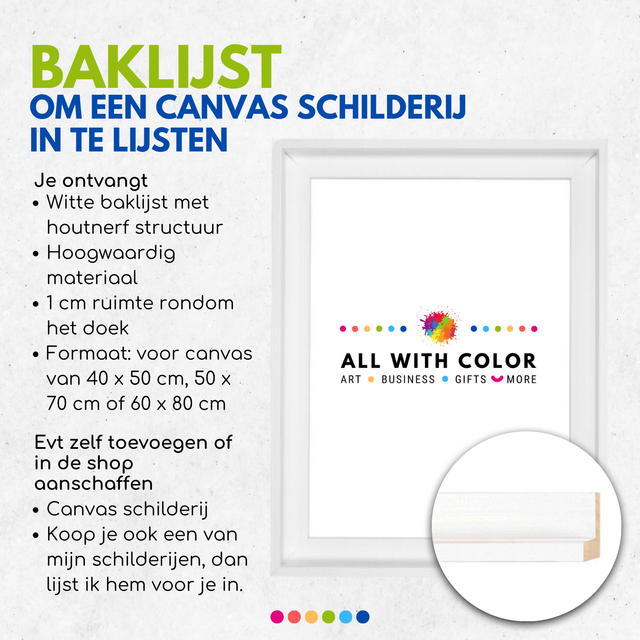 BAKLIJST
OM EEN CANVAS SCHILDERIJ IN TE LIJSTEN

Je ontvangt
• Witte baklijst met houtnerf structuur
• Hoogwaardig materiaal
• 1 cm ruimte rondom het doek
• Formaat: voor canvas van 40 x 50 cm, 50 x 70 cm of 60 x 80 cm

Evt zelf toevoegen of in de shop aanschaffen
• Canvas schilderij
• Koop je ook een van mijn schilderijen, dan lijst ik hem voor je in.

ALL WITH COLOR
ART • BUSINESS • GIFTS MORE